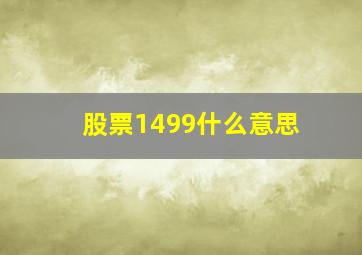 股票1499什么意思